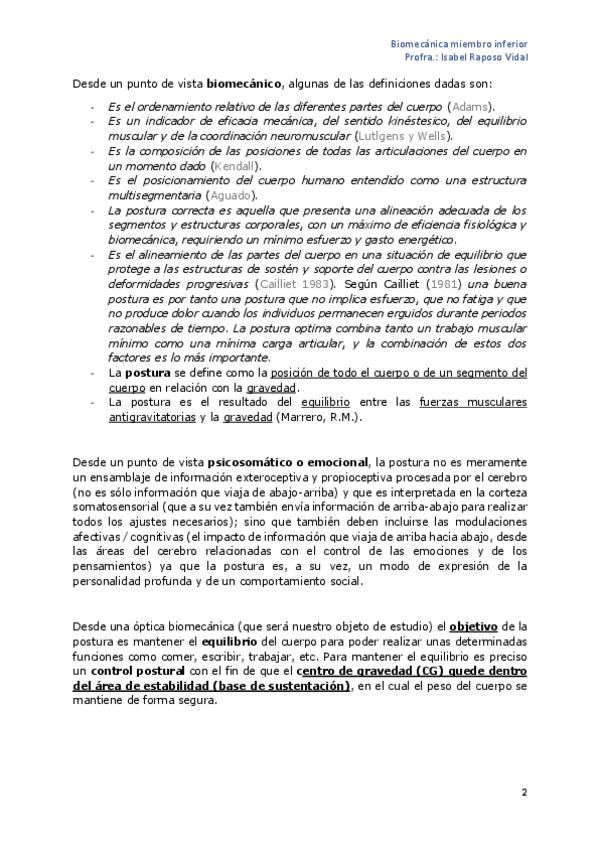 Biomecánica miembro inferior
Profra.: Isabel Raposo Vidal

Desde un punto de vista biomecánico, algunas de las definiciones dadas son:

- Es el ordenamiento relativo de las diferentes partes del cuerpo (Adams).
- Es un indicador de eficacia mecánica, del sentido kinéstesico, del equilibrio muscular y de la coordinación neuromuscular (Lutlgens y Wells).
- Es la composición de las posiciones de todas las articulaciones del cuerpo en un momento dado (Kendall).
- Es el posicionamiento del cuerpo humano entendido como una estructura multisegmentaria (Aguado).
- La postura correcta es aquella que presenta una alineación adecuada de los segmentos y estructuras corporales, con un máximo de eficiencia fisiológica y biomecánica, requiriendo un mínimo esfuerzo y gasto energético.
- Es el alineamiento de las partes del cuerpo en una situación de equilibrio que protege a las estructuras de sostén y soporte del cuerpo contra las lesiones o deformidades progresivas (Cailliet 1983). Según Cailliet (1981) una buena postura es por tanto una postura que no implica esfuerzo, que no fatiga y que no produce dolor cuando los individuos permanecen erguidos durante periodos razonables de tiempo. La postura optima combina tanto un trabajo muscular mínimo como una mínima carga articular, y la combinación de estos dos factores es lo más importante.
- La postura se define como la posición de todo el cuerpo o de un segmento del cuerpo en relación con la gravedad.
- La postura es el resultado del equilibrio entre las fuerzas musculares antigravitatorias y la gravedad (Marrero, R.M.).

Desde un punto de vista psicosomático o emocional, la postura no es meramente un ensamblaje de información exteroceptiva y propioceptiva procesada por el cerebro (no es sólo información que viaja de abajo-arriba) y que es interpretada en la corteza somatosensorial (que a su vez también envía información de arriba-abajo para realizar todos los ajustes necesarios); sino que también deben incluirse las modulaciones afectivas / cognitivas (el impacto de información que viaja de arriba hacia abajo, desde las áreas del cerebro relacionadas con el control de las emociones y de los pensamientos) ya que la postura es, a su vez, un modo de expresión de la personalidad profunda y de un comportamiento social.

Desde una óptica biomecánica (que será nuestro objeto de estudio) el objetivo de la postura es mantener el equilibrio del cuerpo para poder realizar unas determinadas funciones como comer, escribir, trabajar, etc. Para mantener el equilibrio es preciso un control postural con el fin de que el centro de gravedad (CG) quede dentro del área de estabilidad (base de sustentación), en el cual el peso del cuerpo se mantiene de forma segura.

2